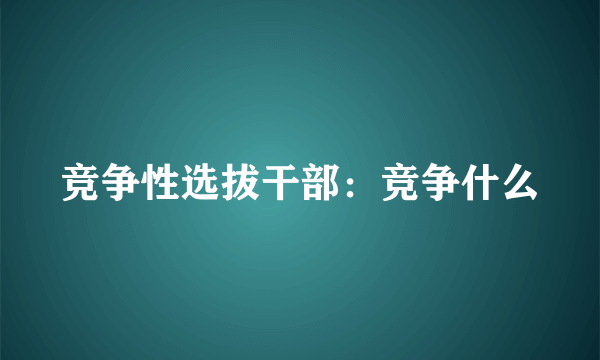 竞争性选拔干部：竞争什么